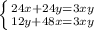 $\begin{cases} 24x+24y=3xy \\ 12y+48x=3xy \end{cases}$